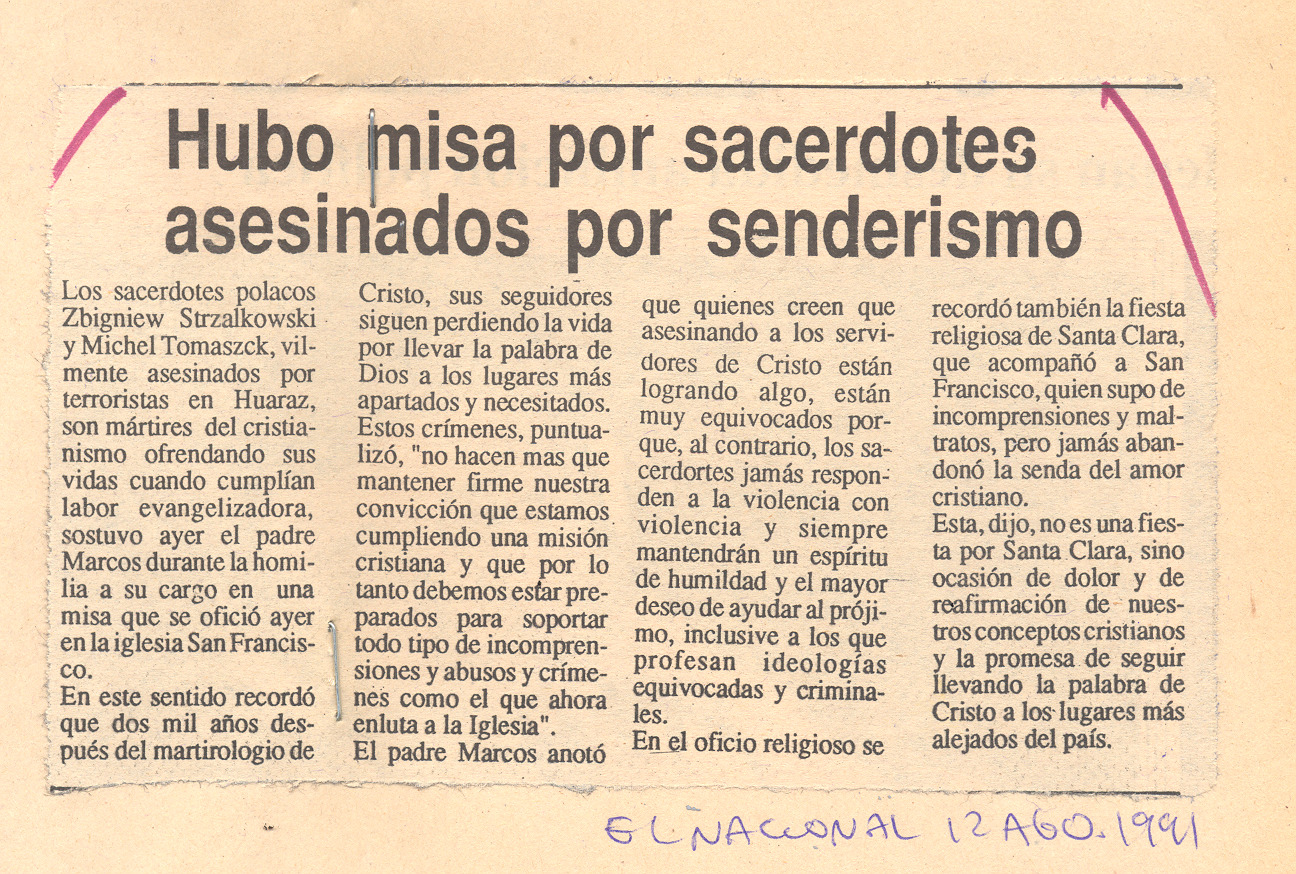 Hubo misa por sacerdotes asesinados por senderismo

Los sacerdotes polacos Zbigniew Strzalkowski y Michel Tomaszck, vilmente asesinados por terroristas en Huaraz, son mártires del cristianismo ofrendando sus vidas cuando cumplían labor evangelizadora, sostuvo ayer el padre Marcos durante la homilia a su cargo en una misa que se ofició ayer en la iglesia San Francisco.

En este sentido recordó que dos mil años después del martirologio de Cristo, sus seguidores siguen perdiendo la vida por llevar la palabra de Dios a los lugares más apartados y necesitados.

Estos crímenes, puntualizó, "no hacen mas que mantener firme nuestra convicción que estamos cumpliendo una misión cristiana y que por lo tanto debemos estar preparados para soportar todo tipo de incomprensiones y abusos y crímenes como el que ahora enluta a la Iglesia".

El padre Marcos anotó que quienes creen que asesinando a los servidores de Cristo están logrando algo, están muy equivocados porque, al contrario, los sacerdortes jamás responden a la violencia con violencia y siempre mantendrán un espíritu de humildad y el mayor deseo de ayudar al prójimo, inclusive a los que profesan ideologías equivocadas y criminales.

En el oficio religioso se recordó también la fiesta religiosa de Santa Clara, que acompañó a San Francisco, quien supo de incomprensiones y maltratos, pero jamás abandonó la senda del amor cristiano.

Esta, dijo, no es una fiesta por Santa Clara, sino ocasión de dolor y de reafirmación de nuestros conceptos cristianos y la promesa de seguir llevando la palabra de Cristo a los lugares más alejados del país.

EL NACIONAL 12 AGO. 1991